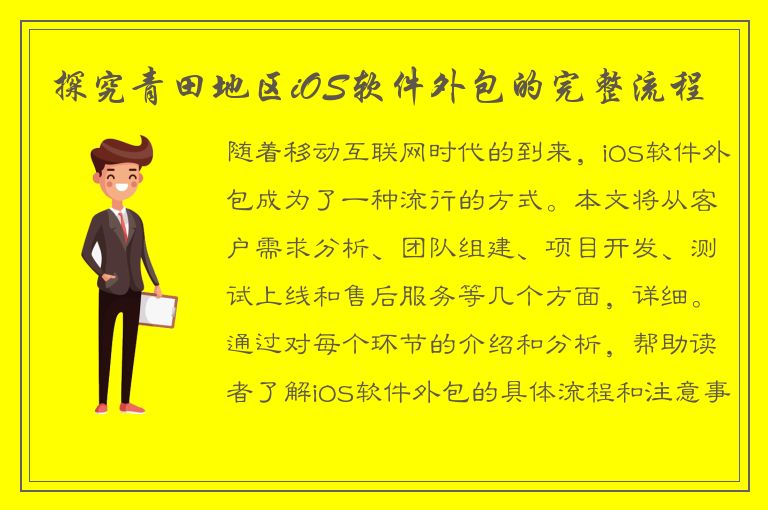 探究青田地区iOS软件外包的完整流程

随着移动互联网时代的到来，iOS软件外包成为了一种流行的方式。本文将从客户需求分析、团队组建、项目开发、测试上线和售后服务等几个方面，详细。通过对每个环节的介绍和分析，帮助读者了解iOS软件外包的具体流程和注意事